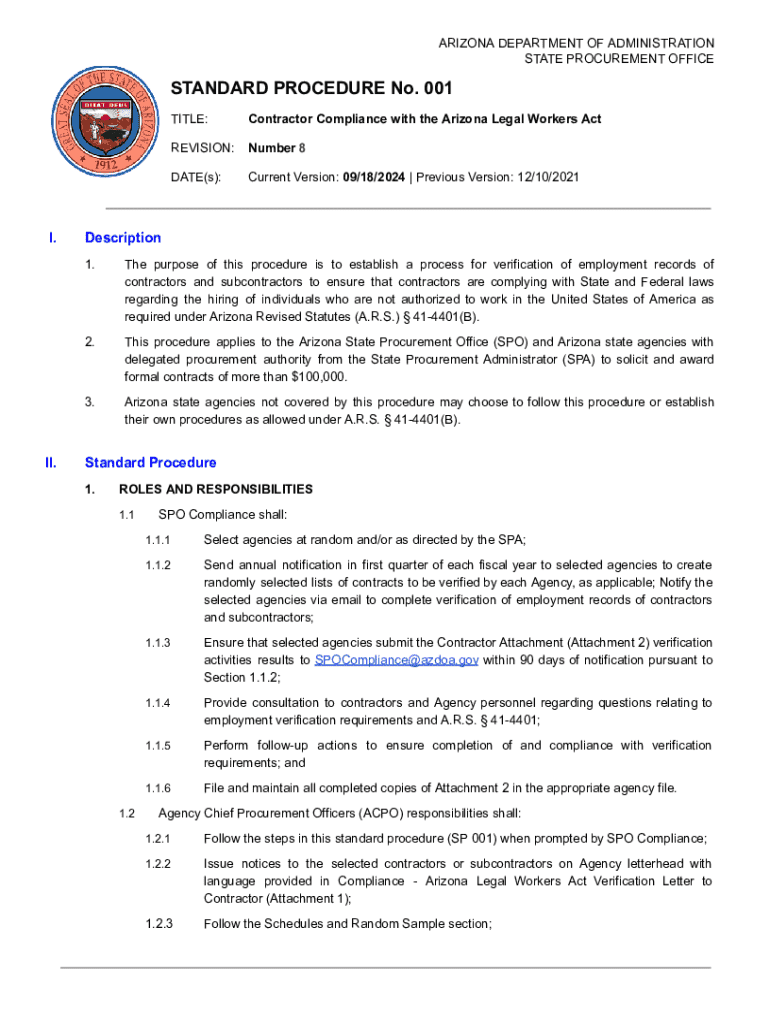 ARIZONA DEPARTMENT OF ADMINISTRATION
STATE PROCUREMENT OFFICE

GREAT SEAL OF THE STATE OF ARIZONA
DITAT DEUS
1912

STANDARD PROCEDURE No. 001

TITLE: Contractor Compliance with the Arizona Legal Workers Act

REVISION: Number 8

DATE(s): Current Version: 09/18/2024 | Previous Version: 12/10/2021

I. Description

1. The purpose of this procedure is to establish a process for verification of employment records of contractors and subcontractors to ensure that contractors are complying with State and Federal laws regarding the hiring of individuals who are not authorized to work in the United States of America as required under Arizona Revised Statutes (A.R.S.) § 41-4401(B).

2. This procedure applies to the Arizona State Procurement Office (SPO) and Arizona state agencies with delegated procurement authority from the State Procurement Administrator (SPA) to solicit and award formal contracts of more than $100,000.

3. Arizona state agencies not covered by this procedure may choose to follow this procedure or establish their own procedures as allowed under A.R.S. § 41-4401(B).

II. Standard Procedure

1. ROLES AND RESPONSIBILITIES

1.1 SPO Compliance shall:

1.1.1 Select agencies at random and/or as directed by the SPA;

1.1.2 Send annual notification in first quarter of each fiscal year to selected agencies to create randomly selected lists of contracts to be verified by each Agency, as applicable; Notify the selected agencies via email to complete verification of employment records of contractors and subcontractors;

1.1.3 Ensure that selected agencies submit the Contractor Attachment (Attachment 2) verification activities results to SPOCompliance@azdoa.gov within 90 days of notification pursuant to Section 1.1.2;

1.1.4 Provide consultation to contractors and Agency personnel regarding questions relating to employment verification requirements and A.R.S. § 41-4401;

1.1.5 Perform follow-up actions to ensure completion of and compliance with verification requirements; and

1.1.6 File and maintain all completed copies of Attachment 2 in the appropriate agency file.

1.2 Agency Chief Procurement Officers (ACPO) responsibilities shall:

1.2.1 Follow the steps in this standard procedure (SP 001) when prompted by SPO Compliance;

1.2.2 Issue notices to the selected contractors or subcontractors on Agency letterhead with language provided in Compliance - Arizona Legal Workers Act Verification Letter to Contractor (Attachment 1);

1.2.3 Follow the Schedules and Random Sample section;